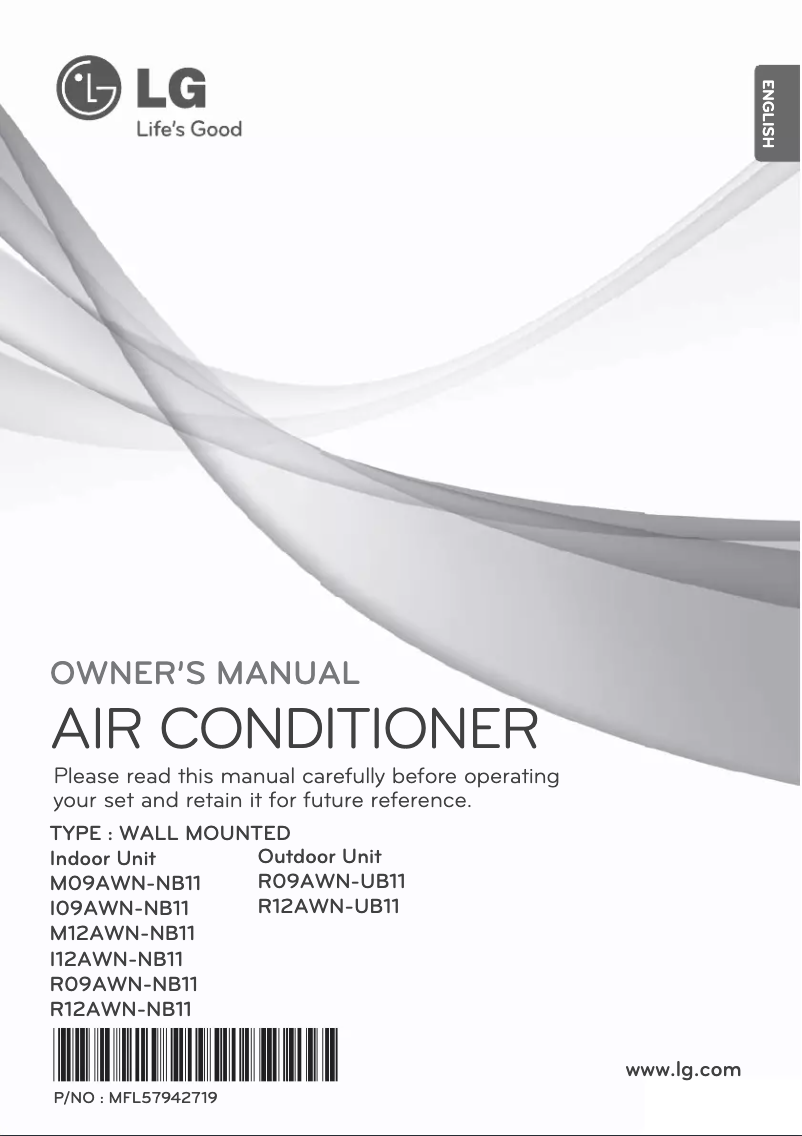 LG
Life's Good

ENGLISH

OWNER'S MANUAL

AIR CONDITIONER

Please read this manual carefully before operating your set and retain it for future reference.

TYPE : WALL MOUNTED

Indoor Unit
M09AWN-NB11
I09AWN-NB11
M12AWN-NB11
I12AWN-NB11
R09AWN-NB11
R12AWN-NB11

Outdoor Unit
R09AWN-UB11
R12AWN-UB11

P/NO : MFL57942719

www.lg.com